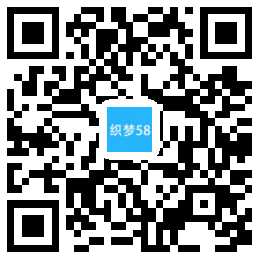 织梦58